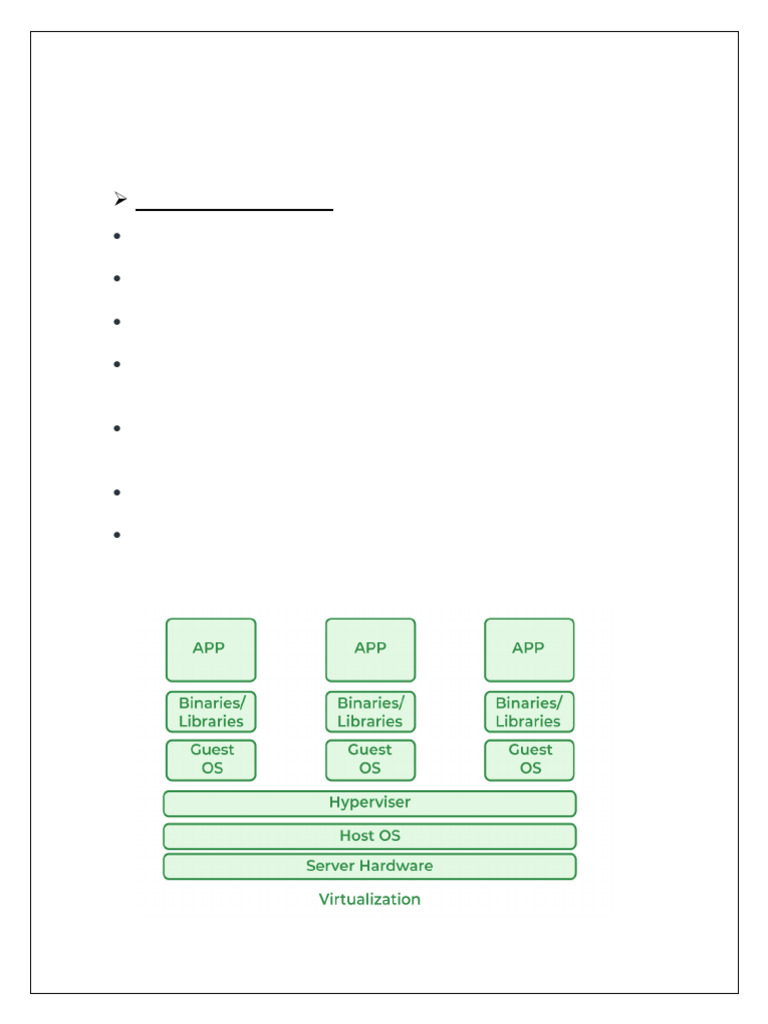 APP

Binaries/ Libraries

Guest OS

APP

Binaries/ Libraries

Guest OS

APP

Binaries/ Libraries

Guest OS

Hyperviser

Host OS

Server Hardware

Virtualization